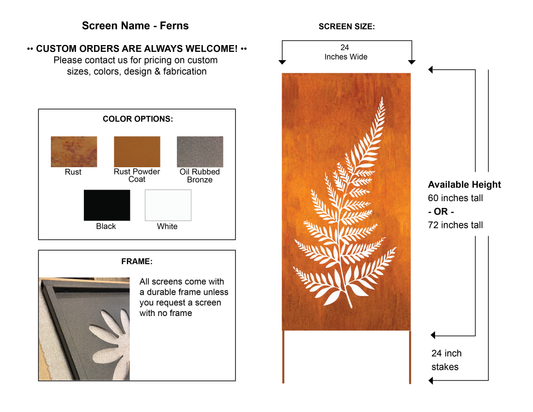 Screen Name - Ferns

•• CUSTOM ORDERS ARE ALWAYS WELCOME! ••
Please contact us for pricing on custom sizes, colors, design & fabrication

COLOR OPTIONS:

Rust

Rust Powder Coat

Oil Rubbed Bronze

Black

White

FRAME:

All screens come with a durable frame unless you request a screen with no frame

SCREEN SIZE:

24
Inches Wide

Available Height
60 inches tall
- OR -
72 inches tall

24 inch stakes